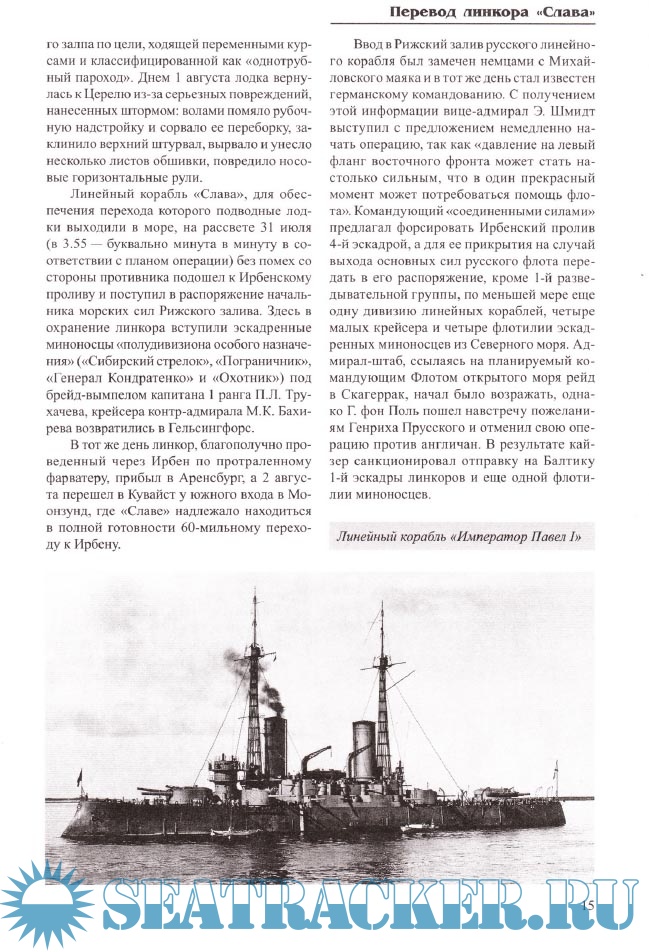 Перевод линкора «Слава»

го залпа по цели, ходящей переменными курсами и классифицированной как «однотрубный пароход». Днем 1 августа лодка вернулась к Церелю из-за серьезных повреждений, нанесенных штормом: волами помяло рубочную надстройку и сорвало ее переборку, заклинило верхний штурвал, вырвало и унесло несколько листов обшивки, повредило носовые горизонтальные рули.

Линейный корабль «Слава», для обеспечения перехода которого подводные лодки выходили в море, на рассвете 31 июля (в 3.55 — буквально минута в минуту в соответствии с планом операции) без помех со стороны противника подошел к Ирбенскому проливу и поступил в распоряжение начальника морских сил Рижского залива. Здесь в охранение линкора вступили эскадренные миноносцы «полудивизиона особого назначения» («Сибирский стрелок», «Пограничник», «Генерал Кондратенко» и «Охотник») под брейд-вымпелом капитана 1 ранга П.Л. Трухачева, крейсера контр-адмирала М.К. Бахирева возвратились в Гельсингфорс.

В тот же день линкор, благополучно проведенный через Ирбен по протраленному фарватеру, прибыл в Аренсбург, а 2 августа перешел в Кувайст у южного входа в Моонзунд, где «Славе» надлежало находиться в полной готовности 60-мильному переходу к Ирбену.

Ввод в Рижский залив русского линейного корабля был замечен немцами с Михайловского маяка и в тот же день стал известен германскому командованию. С получением этой информации вице-адмирал Э. Шмидт выступил с предложением немедленно начать операцию, так как «давление на левый фланг восточного фронта может стать настолько сильным, что в один прекрасный момент может потребоваться помощь флота». Командующий «соединенными силами» предлагал форсировать Ирбенский пролив 4-й эскадрой, а для ее прикрытия на случай выхода основных сил русского флота передать в его распоряжение, кроме 1-й разведывательной группы, по меньшей мере еще одну дивизию линейных кораблей, четыре малых крейсера и четыре флотилии эскадренных миноносцев из Северного моря. Адмирал-штаб, ссылаясь на планируемый командующим Флотом открытого моря рейд в Скагеррак, начал было возражать, однако Г. фон Поль пошел навстречу пожеланиям Генриха Прусского и отменил свою операцию против англичан. В результате кайзер санкционировал отправку на Балтику 1-й эскадры линкоров и еще одной флотилии миноносцев.

Линейный корабль «Император Павел I»

SEATRACKER.RU

15